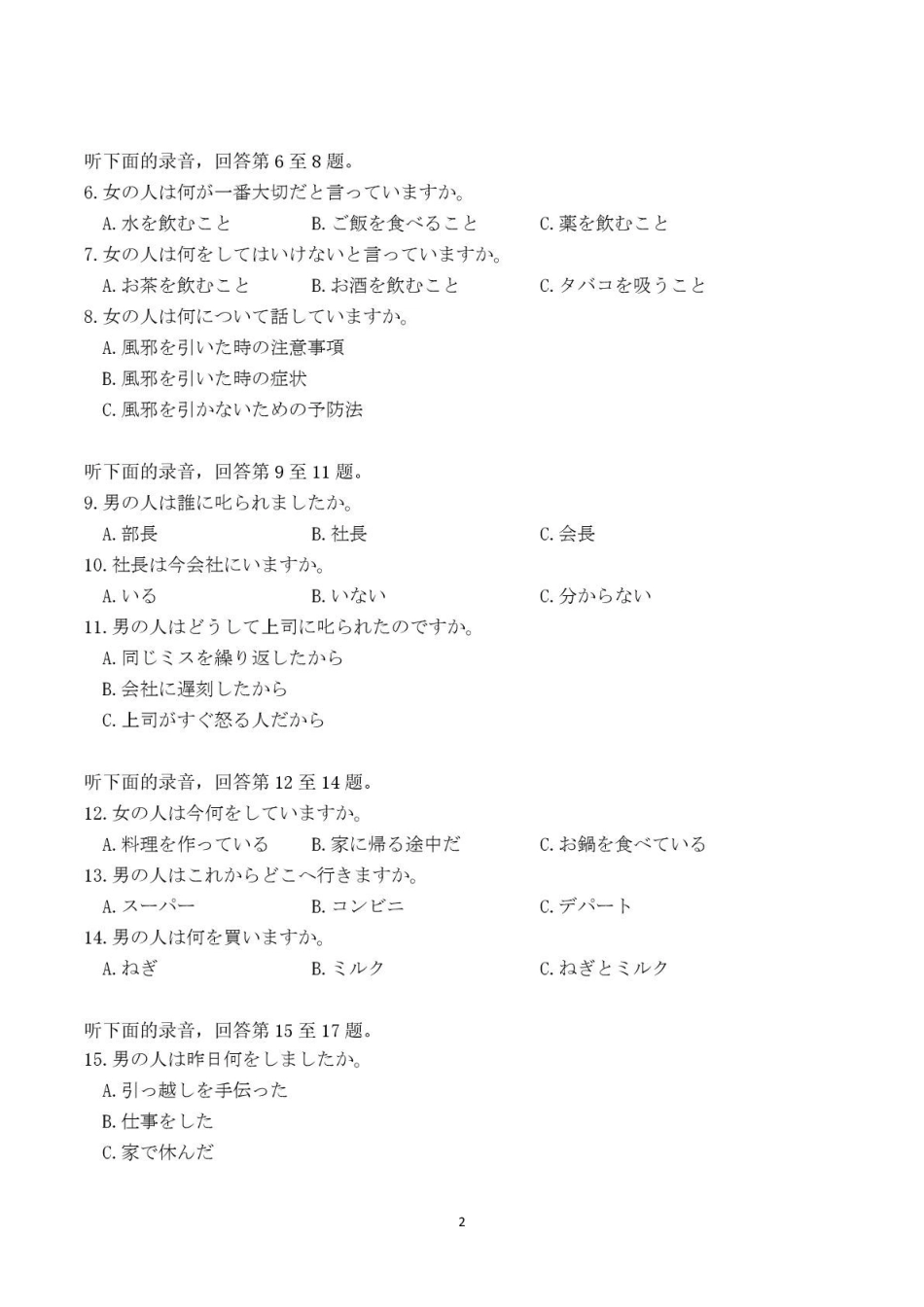 听下面的录音，回答第 6 至 8 题。
6. 女の人は何が一番大切だと言っていますか。
A. 水を飲むこと　　B. ご飯を食べること　　C. 薬を飲むこと
7. 女の人は何をしてはいけないと言っていますか。
A. お茶を飲むこと　　B. お酒を飲むこと　　C. タバコを吸うこと
8. 女の人は何について話していますか。
A. 風邪を引いた時の注意事項
B. 風邪を引いた時の症状
C. 風邪を引かないための予防法

听下面的录音，回答第 9 至 11 题。
9. 男の人は誰に叱られましたか。
A. 部長　　B. 社長　　C. 会長
10. 社長は今会社にいますか。
A. いる　　B. いない　　C. 分からない
11. 男の人はどうして上司に叱られたのですか。
A. 同じミスを繰り返したから
B. 会社に遅刻したから
C. 上司がすぐ怒る人だから

听下面的录音，回答第 12 至 14 题。
12. 女の人は今何をしていますか。
A. 料理を作っている　　B. 家に帰る途中だ　　C. お鍋を食べている
13. 男の人はこれからどこへ行きますか。
A. スーパー　　B. コンビニ　　C. デパート
14. 男の人は何を買いますか。
A. ねぎ　　B. ミルク　　C. ねぎとミルク

听下面的录音，回答第 15 至 17 题。
15. 男の人は昨日何をしましたか。
A. 引っ越しを手伝った
B. 仕事をした
C. 家で休んだ

2